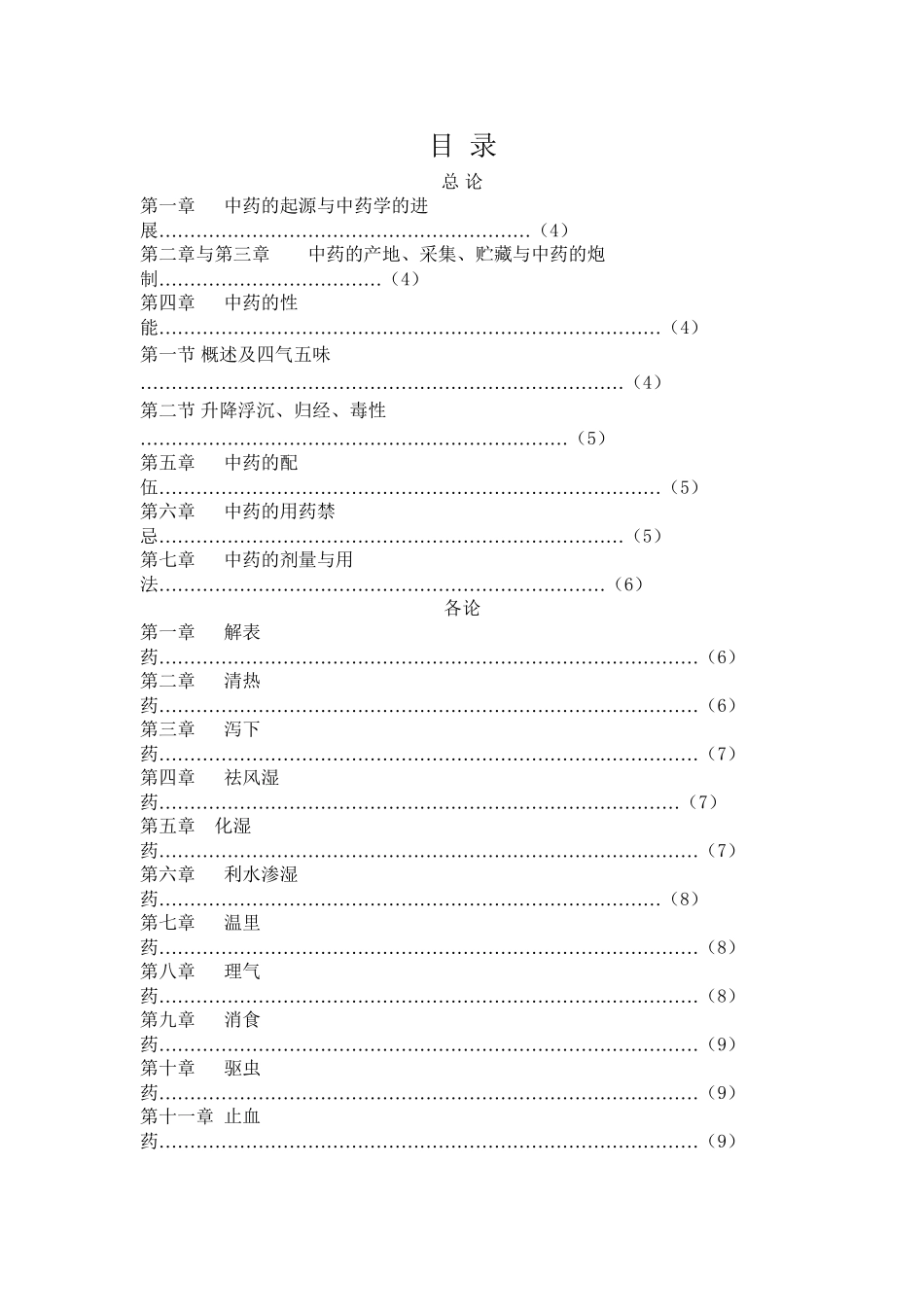 目 录

总 论

第一章 中药的起源与中药学的进展（4）

第二章与第三章 中药的产地、采集、贮藏与中药的炮制（4）

第四章 中药的性能（4）

第一节 概述及四气五味（4）

第二节 升降浮沉、归经、毒性（5）

第五章 中药的配伍（5）

第六章 中药的用药禁忌（5）

第七章 中药的剂量与用法（6）

各论

第一章 解表药（6）

第二章 清热药（6）

第三章 泻下药（7）

第四章 祛风湿药（7）

第五章 化湿药（7）

第六章 利水渗湿药（8）

第七章 温里药（8）

第八章 理气药（8）

第九章 消食药（9）

第十章 驱虫药（9）

第十一章 止血药（9）